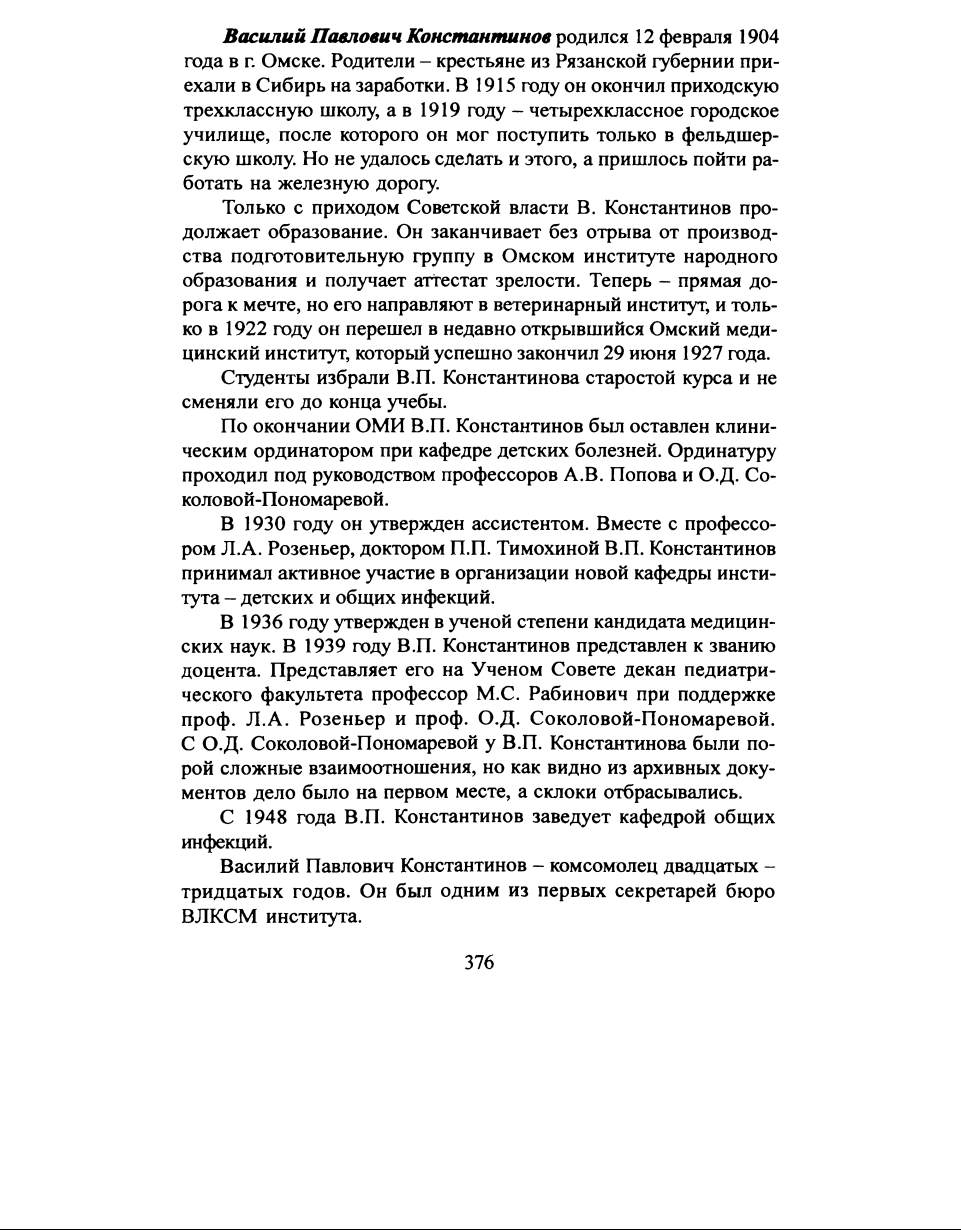 Василий Павлович Константинов родился 12 февраля 1904 года в г. Омске. Родители – крестьяне из Рязанской губернии приехали в Сибирь на заработки. В 1915 году он окончил приходскую трехклассную школу, а в 1919 году – четырехклассное городское училище, после которого он мог поступить только в фельдшерскую школу. Но не удалось сделать и этого, а пришлось пойти работать на железную дорогу.

Только с приходом Советской власти В. Константинов продолжает образование. Он заканчивает без отрыва от производства подготовительную группу в Омском институте народного образования и получает аттестат зрелости. Теперь – прямая дорога к мечте, но его направляют в ветеринарный институт, и только в 1922 году он перешел в недавно открывшийся Омский медицинский институт, который успешно закончил 29 июня 1927 года.

Студенты избрали В.П. Константинова старостой курса и не сменяли его до конца учебы.

По окончании ОМИ В.П. Константинов был оставлен клиническим ординатором при кафедре детских болезней. Ординатуру проходил под руководством профессоров А.В. Попова и О.Д. Соколовой-Пономаревой.

В 1930 году он утвержден ассистентом. Вместе с профессором Л.А. Розеньер, доктором П.П. Тимохиной В.П. Константинов принимал активное участие в организации новой кафедры института – детских и общих инфекций.

В 1936 году утвержден в ученой степени кандидата медицинских наук. В 1939 году В.П. Константинов представлен к званию доцента. Представляет его на Ученом Совете декан педиатрического факультета профессор М.С. Рабинович при поддержке проф. Л.А. Розеньер и проф. О.Д. Соколовой-Пономаревой. С О.Д. Соколовой-Пономаревой у В.П. Константинова были порой сложные взаимоотношения, но как видно из архивных документов дело было на первом месте, а склоки отбрасывались.

С 1948 года В.П. Константинов заведует кафедрой общих инфекций.

Василий Павлович Константинов – комсомолец двадцатых – тридцатых годов. Он был одним из первых секретарей бюро ВЛКСМ института.

376